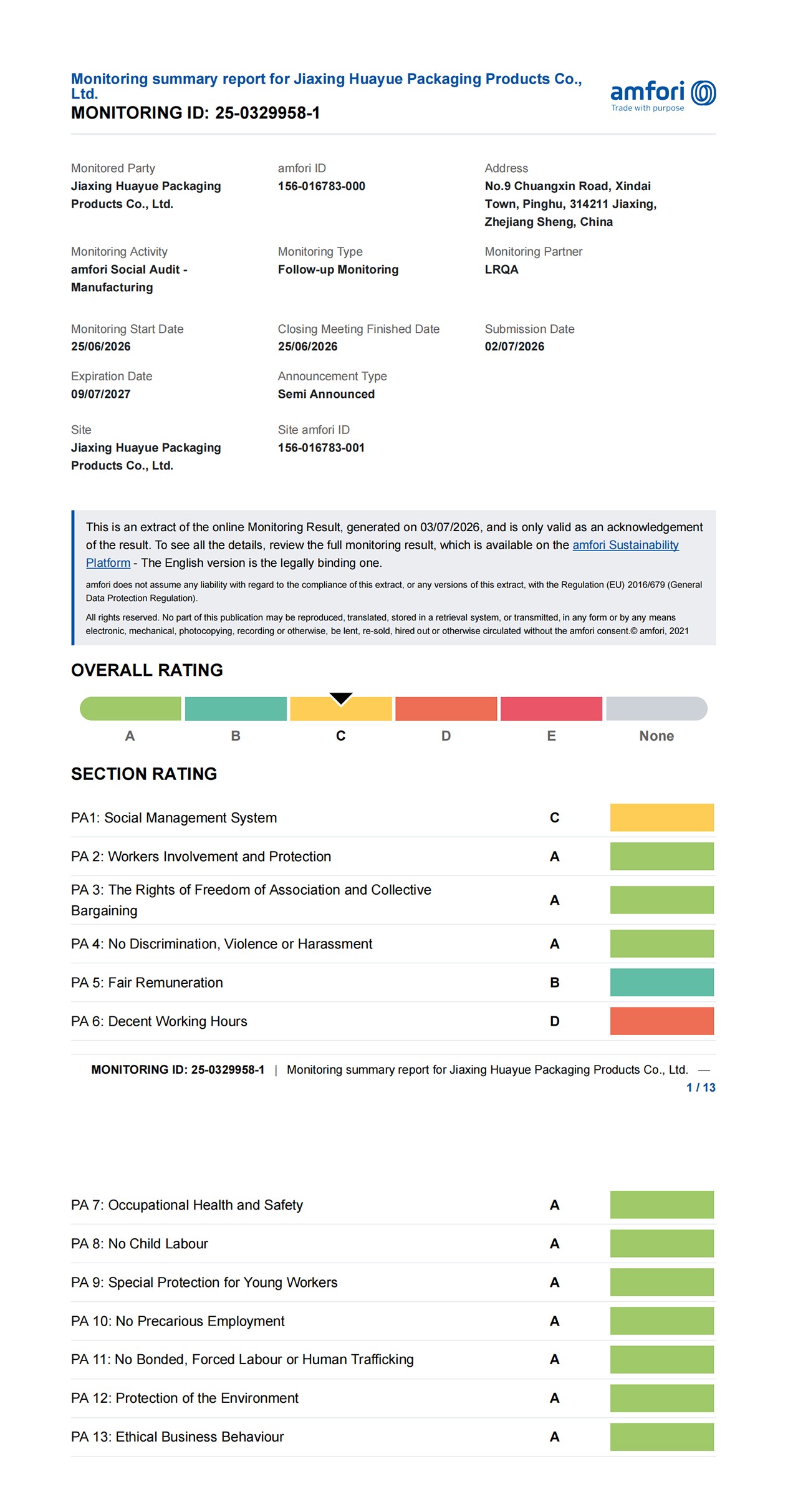 Monitoring summary report for Jiaxing Huayue Packaging Products Co., Ltd.
MONITORING ID: 25-0329958-1

amfori
Trade with purpose

Monitored Party
Jiaxing Huayue Packaging Products Co., Ltd.

amfori ID
156-016783-000

Address
No.9 Chuangxin Road, Xindai Town, Pinghu, 314211 Jiaxing, Zhejiang Sheng, China

Monitoring Activity
amfori Social Audit - Manufacturing

Monitoring Type
Follow-up Monitoring

Monitoring Partner
LRQA

Monitoring Start Date
25/06/2026

Closing Meeting Finished Date
25/06/2026

Submission Date
02/07/2026

Expiration Date
09/07/2027

Announcement Type
Semi Announced

Site
Jiaxing Huayue Packaging Products Co., Ltd.

Site amfori ID
156-016783-001

This is an extract of the online Monitoring Result, generated on 03/07/2026, and is only valid as an acknowledgement of the result. To see all the details, review the full monitoring result, which is available on the amfori Sustainability Platform - The English version is the legally binding one.

amfori does not assume any liability with regard to the compliance of this extract, or any versions of this extract, with the Regulation (EU) 2016/679 (General Data Protection Regulation).

All rights reserved. No part of this publication may be reproduced, translated, stored in a retrieval system, or transmitted, in any form or by any means electronic, mechanical, photocopying, recording or otherwise, be lent, re-sold, hired out or otherwise circulated without the amfori consent.© amfori, 2021

OVERALL RATING

A B C D E None

SECTION RATING

| | |
|---|---|
| PA1: Social Management System | C |
| PA 2: Workers Involvement and Protection | A |
| PA 3: The Rights of Freedom of Association and Collective Bargaining | A |
| PA 4: No Discrimination, Violence or Harassment | A |
| PA 5: Fair Remuneration | B |
| PA 6: Decent Working Hours | D |

MONITORING ID: 25-0329958-1 | Monitoring summary report for Jiaxing Huayue Packaging Products Co., Ltd. — 1 / 13

| | |
|---|---|
| PA 7: Occupational Health and Safety | A |
| PA 8: No Child Labour | A |
| PA 9: Special Protection for Young Workers | A |
| PA 10: No Precarious Employment | A |
| PA 11: No Bonded, Forced Labour or Human Trafficking | A |
| PA 12: Protection of the Environment | A |
| PA 13: Ethical Business Behaviour | A |